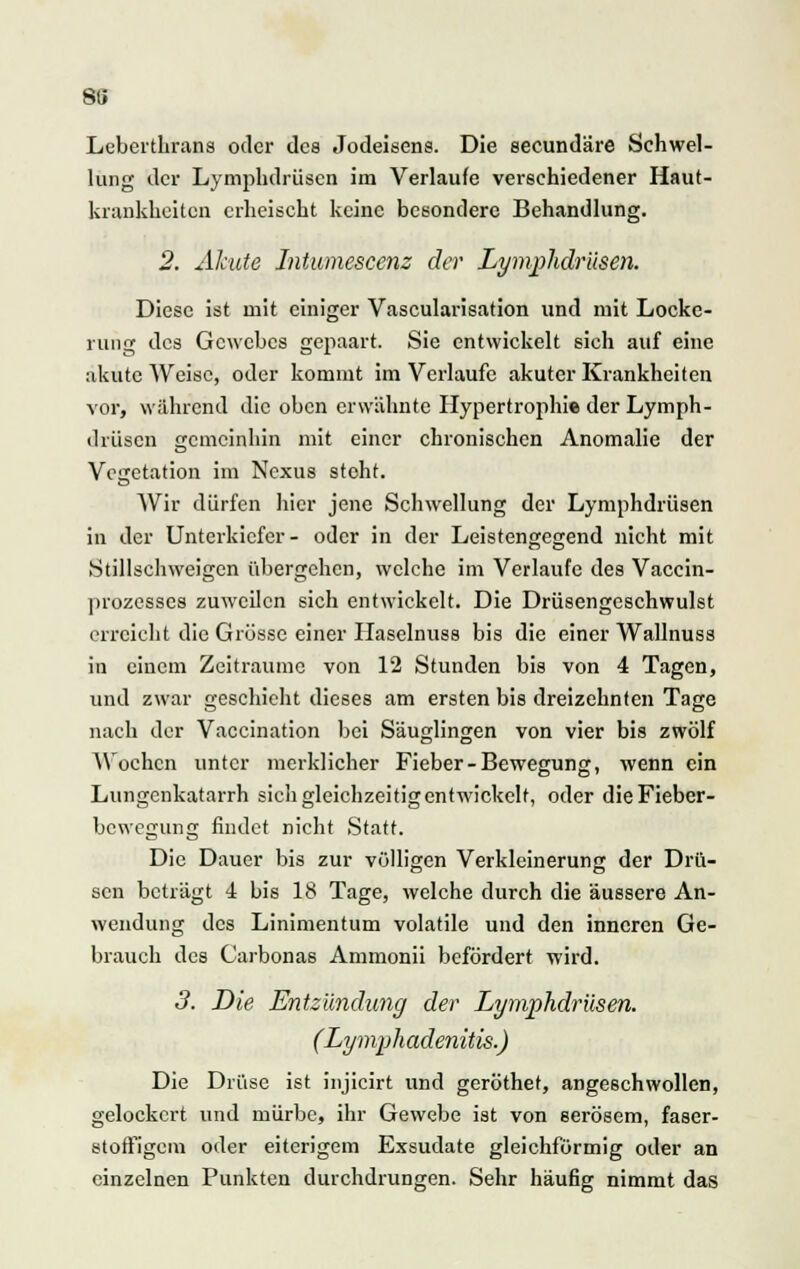 86

Leberthrans oder des Jodeisens. Die secundäre Schwellung der Lymphdrüsen im Verlaufe verschiedener Hautkrankheiten erheischt keine besondere Behandlung.

2. Akute Intumescenz der Lymphdrüsen.

Diese ist mit einiger Vascularisation und mit Lockerung des Gewebes gepaart. Sie entwickelt sich auf eine akute Weise, oder kommt im Verlaufe akuter Krankheiten vor, während die oben erwähnte Hypertrophie der Lymphdrüsen gemeinhin mit einer chronischen Anomalie der Vegetation im Nexus steht.

Wir dürfen hier jene Schwellung der Lymphdrüsen in der Unterkiefer- oder in der Leistengegend nicht mit Stillschweigen übergehen, welche im Verlaufe des Vaccinprozesses zuweilen sich entwickelt. Die Drüsengeschwulst erreicht die Grösse einer Haselnuss bis die einer Wallnuss in einem Zeitraume von 12 Stunden bis von 4 Tagen, und zwar geschieht dieses am ersten bis dreizehnten Tage nach der Vaccination bei Säuglingen von vier bis zwölf Wochen unter merklicher Fieber-Bewegung, wenn ein Lungenkatarrh sich gleichzeitig entwickelt, oder die Fieberbewegung findet nicht Statt.

Die Dauer bis zur völligen Verkleinerung der Drüsen beträgt 4 bis 18 Tage, welche durch die äussere Anwendung des Linimentum volatile und den inneren Gebrauch des Carbonas Ammonii befördert wird.

3. Die Entzündung der Lymphdrüsen. (Lymphadenitis.)

Die Drüse ist injicirt und geröthet, angeschwollen, gelockert und mürbe, ihr Gewebe ist von serösem, faserstoffigem oder eiterigem Exsudate gleichförmig oder an einzelnen Punkten durchdrungen. Sehr häufig nimmt das